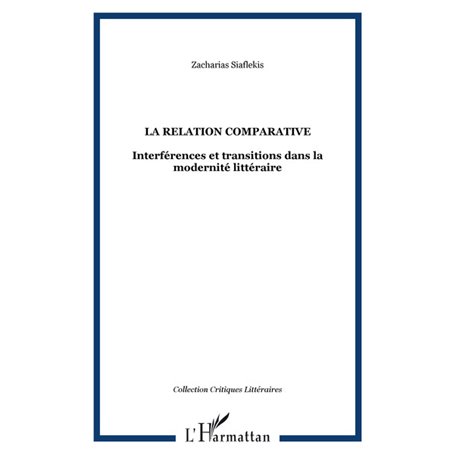 Zacharias Siaflekis

LA RELATION COMPARATIVE

Interférences et transitions dans la modernité littéraire

Collection Critiques Littéraires

L'Harmattan